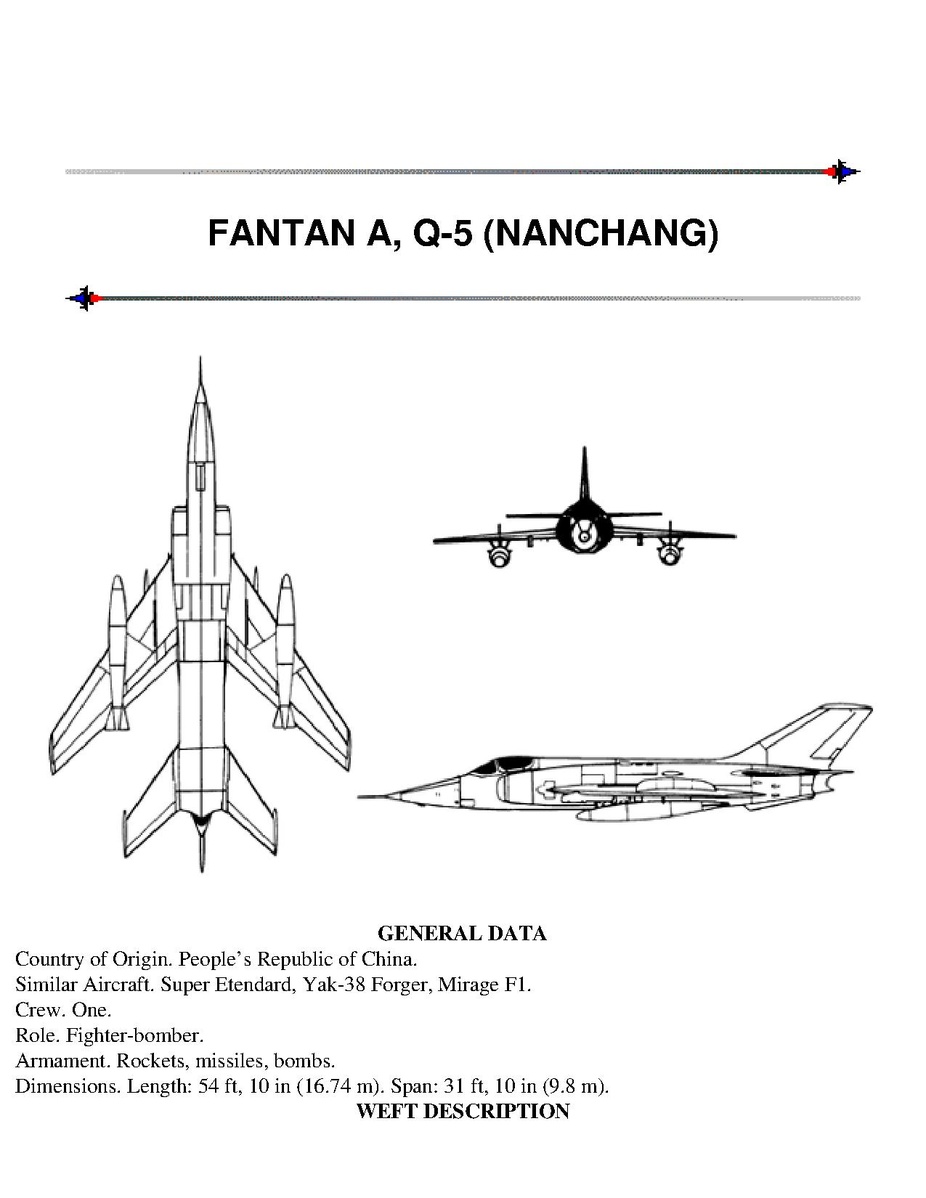 FANTAN A, Q-5 (NANCHANG)

GENERAL DATA

Country of Origin. People's Republic of China.

Similar Aircraft. Super Etendard, Yak-38 Forger, Mirage F1.

Crew. One.

Role. Fighter-bomber.

Armament. Rockets, missiles, bombs.

Dimensions. Length: 54 ft, 10 in (16.74 m). Span: 31 ft, 10 in (9.8 m).

WEFT DESCRIPTION